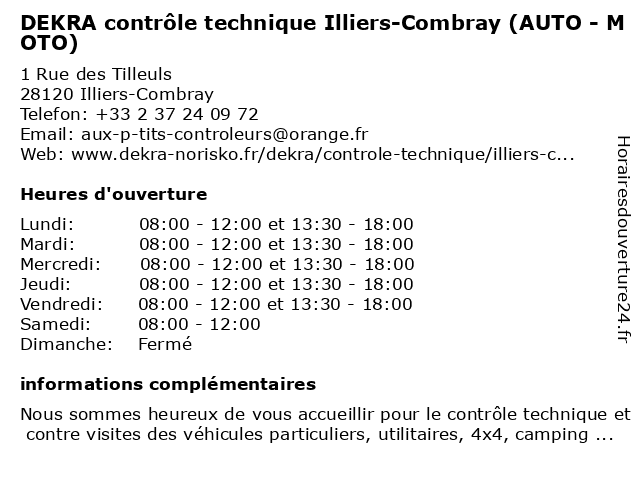 DEKRA contrôle technique Illiers-Combray (AUTO - MOTO)

1 Rue des Tilleuls
28120 Illiers-Combray
Telefon: +33 2 37 24 09 72
Email: aux-p-tits-controleurs@orange.fr
Web: www.dekra-norisko.fr/dekra/controle-technique/illiers-c...

Heures d'ouverture

| | |
|---|---|
| Lundi: | 08:00 - 12:00 et 13:30 - 18:00 |
| Mardi: | 08:00 - 12:00 et 13:30 - 18:00 |
| Mercredi: | 08:00 - 12:00 et 13:30 - 18:00 |
| Jeudi: | 08:00 - 12:00 et 13:30 - 18:00 |
| Vendredi: | 08:00 - 12:00 et 13:30 - 18:00 |
| Samedi: | 08:00 - 12:00 |
| Dimanche: | Fermé |

informations complémentaires

Nous sommes heureux de vous accueillir pour le contrôle technique et contre visites des véhicules particuliers, utilitaires, 4x4, camping ...

Horairesdouverture24.fr